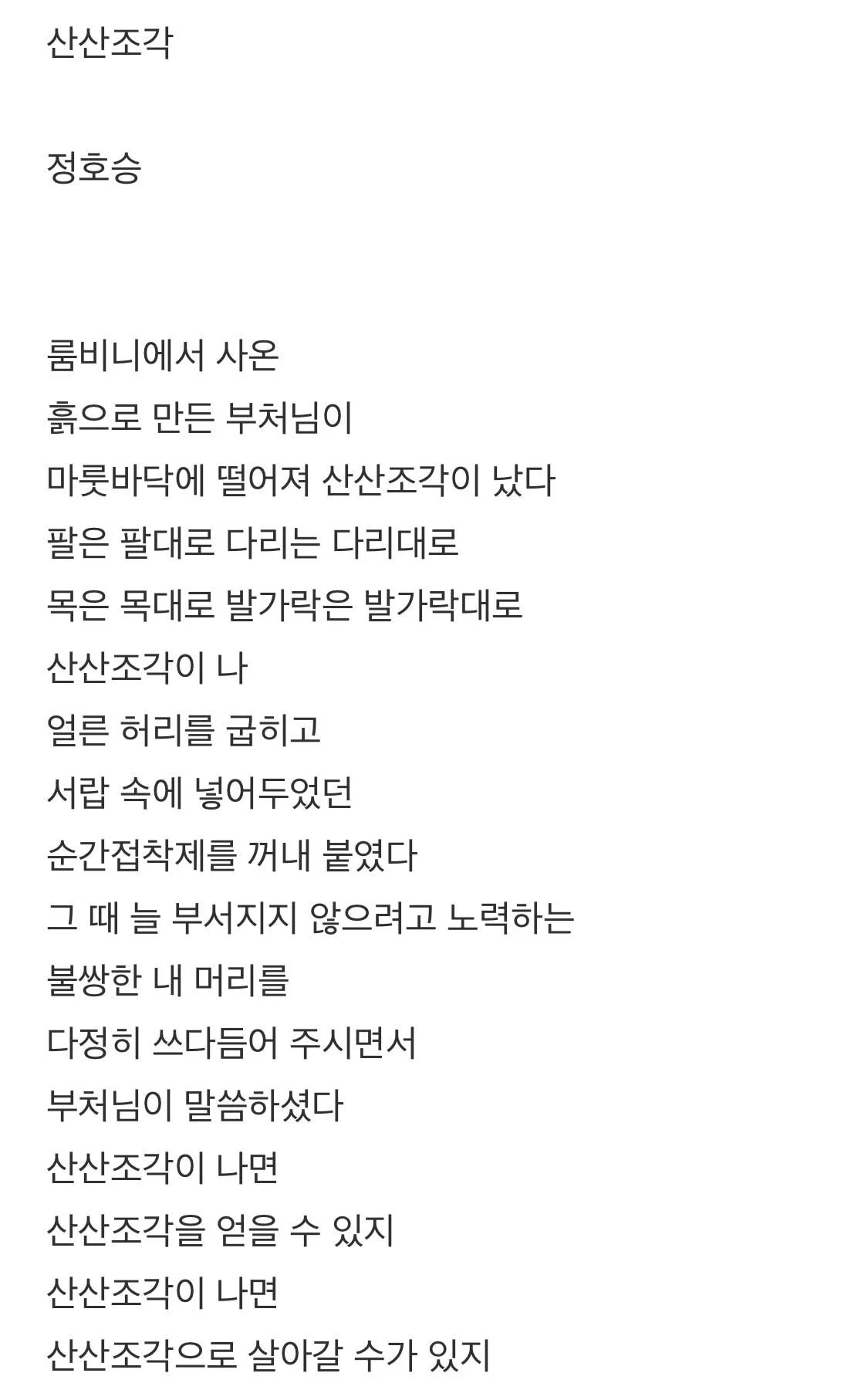 산산조각

정호승

룸비니에서 사온
흙으로 만든 부처님이
마룻바닥에 떨어져 산산조각이 났다
팔은 팔대로 다리는 다리대로
목은 목대로 발가락은 발가락대로
산산조각이 나
얼른 허리를 굽히고
서랍 속에 넣어두었던
순간접착제를 꺼내 붙였다
그 때 늘 부서지지 않으려고 노력하는
불쌍한 내 머리를
다정히 쓰다듬어 주시면서
부처님이 말씀하셨다
산산조각이 나면
산산조각을 얻을 수 있지
산산조각이 나면
산산조각으로 살아갈 수가 있지